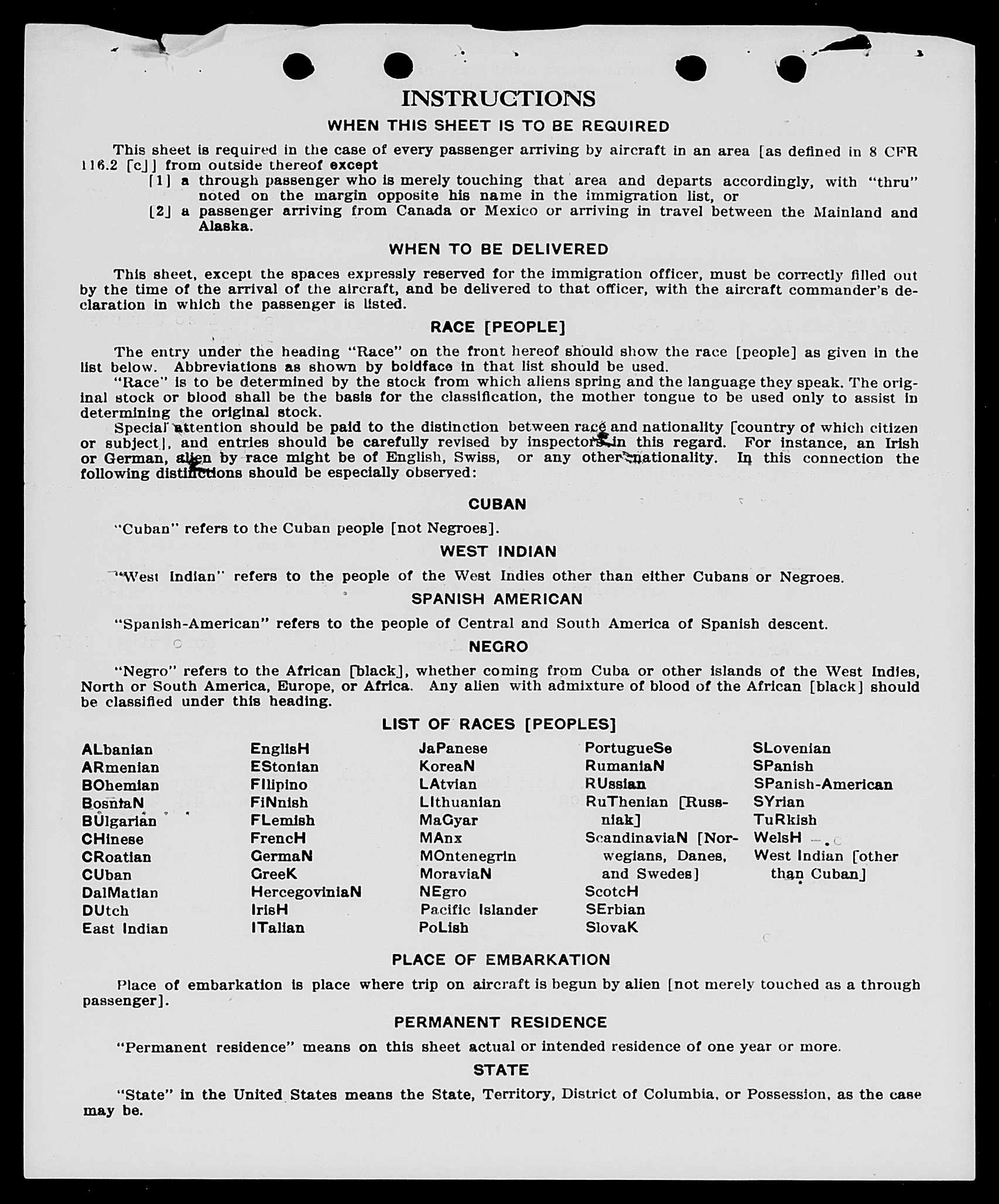 INSTRUCTIONS

WHEN THIS SHEET IS TO BE REQUIRED

This sheet is required in the case of every passenger arriving by aircraft in an area [as defined in 8 CFR 116.2 [c]] from outside thereof except

[1] a through passenger who is merely touching that area and departs accordingly, with "thru" noted on the margin opposite his name in the immigration list, or

[2] a passenger arriving from Canada or Mexico or arriving in travel between the Mainland and Alaska.

WHEN TO BE DELIVERED

This sheet, except the spaces expressly reserved for the immigration officer, must be correctly filled out by the time of the arrival of the aircraft, and be delivered to that officer, with the aircraft commander's declaration in which the passenger is listed.

RACE [PEOPLE]

The entry under the heading "Race" on the front hereof should show the race [people] as given in the list below. Abbreviations as shown by boldface in that list should be used.

"Race" is to be determined by the stock from which aliens spring and the language they speak. The original stock or blood shall be the basis for the classification, the mother tongue to be used only to assist in determining the original stock.

Special attention should be paid to the distinction between race and nationality [country of which citizen or subject], and entries should be carefully revised by inspectors in this regard. For instance, an Irish or German, alien by race might be of English, Swiss, or any other nationality. In this connection the following distinctions should be especially observed:

CUBAN

"Cuban" refers to the Cuban people [not Negroes].

WEST INDIAN

"West Indian" refers to the people of the West Indies other than either Cubans or Negroes.

SPANISH AMERICAN

"Spanish-American" refers to the people of Central and South America of Spanish descent.

NEGRO

"Negro" refers to the African [black], whether coming from Cuba or other islands of the West Indies, North or South America, Europe, or Africa. Any alien with admixture of blood of the African [black] should be classified under this heading.

LIST OF RACES [PEOPLES]

ALbanian
ARmenian
BOhemian
BosniaN
BUlgarian
CHinese
CRoatian
CUban
DalMatian
DUtch
East Indian

EnglisH
EStonian
FIlipino
FiNnish
FLemish
FrencH
GermaN
GreeK
HercegoviniaN
IrisH
ITalian

JaPanese
KoreaN
LAtvian
LIthuanian
MaGyar
MAnx
MOntenegrin
MoraviaN
NEgro
Pacific Islander
PoLish

PortugueSe
RumaniaN
RUssian
RuThenian [Russniak]
ScandinaviaN [Norwegians, Danes, and Swedes]
ScotcH
SErbian
SlovaK

SLovenian
SPanish
SPanish-American
SYrian
TuRkish
WelsH
West Indian [other than Cuban]

PLACE OF EMBARKATION

Place of embarkation is place where trip on aircraft is begun by alien [not merely touched as a through passenger].

PERMANENT RESIDENCE

"Permanent residence" means on this sheet actual or intended residence of one year or more.

STATE

"State" in the United States means the State, Territory, District of Columbia, or Possession, as the case may be.